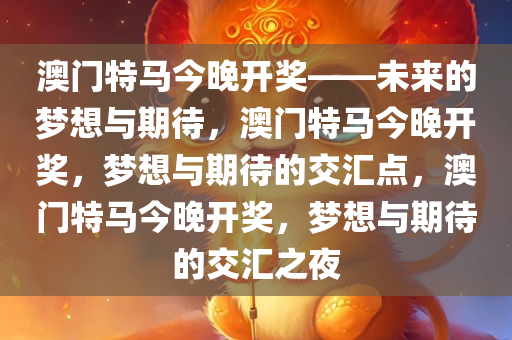 澳门特马今晚开奖——未来的梦想与期待，澳门特马今晚开奖，梦想与期待的交汇点，澳门特马今晚开奖，梦想与期待的交汇之夜